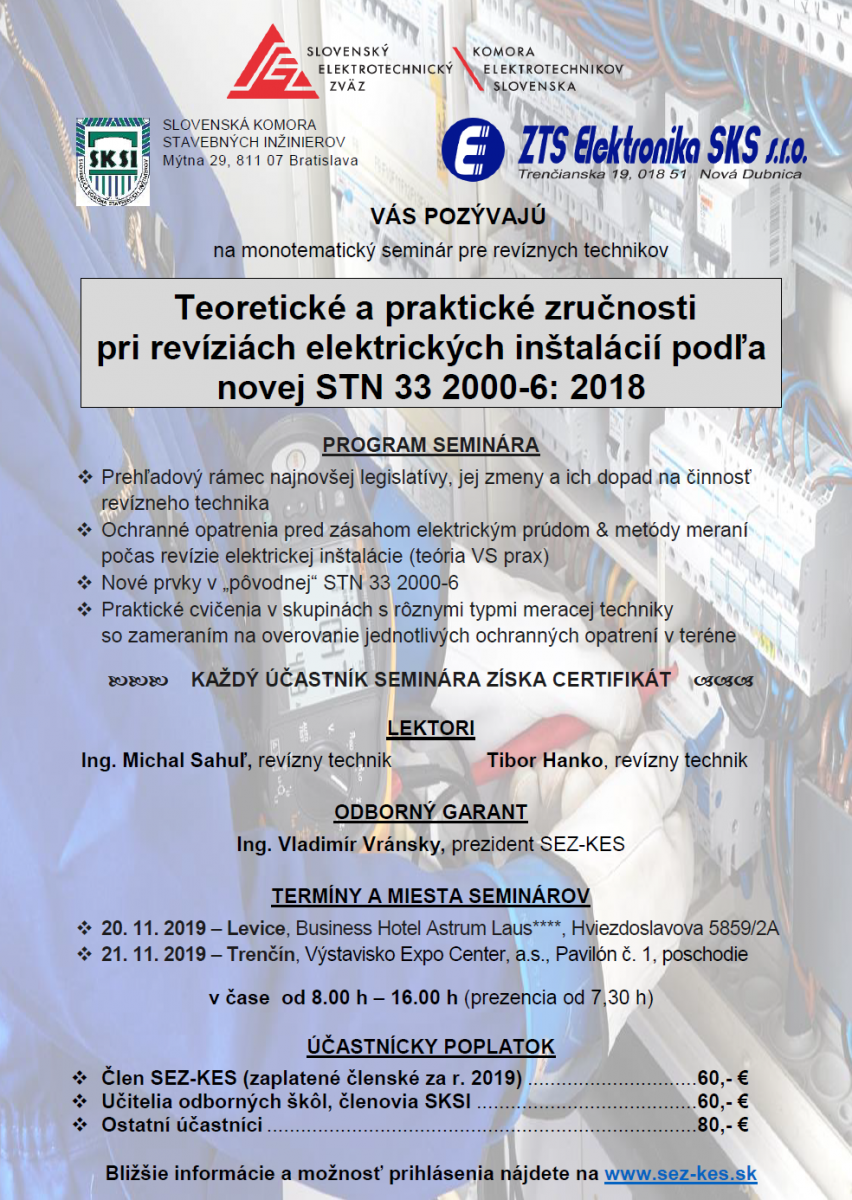 SLOVENSKÝ ELEKTROTECHNICKÝ ZVÄZ

KOMORA ELEKTROTECHNIKOV SLOVENSKA

SKSI

SLOVENSKÁ KOMORA STAVEBNÝCH INŽINIEROV
Mýtna 29, 811 07 Bratislava

ZTS Elektronika SKS s.r.o.
Trenčianska 19, 018 51 Nová Dubnica

VÁS POZÝVAJÚ

na monotematický seminár pre revíznych technikov

Teoretické a praktické zručnosti pri revíziách elektrických inštalácií podľa novej STN 33 2000-6: 2018

PROGRAM SEMINÁRA

❖ Prehľadový rámec najnovšej legislatívy, jej zmeny a ich dopad na činnosť revízneho technika
❖ Ochranné opatrenia pred zásahom elektrickým prúdom & metódy meraní počas revízie elektrickej inštalácie (teória VS prax)
❖ Nové prvky v „pôvodnej“ STN 33 2000-6
❖ Praktické cvičenia v skupinách s rôznymi typmi meracej techniky so zameraním na overovanie jednotlivých ochranných opatrení v teréne

KAŽDÝ ÚČASTNÍK SEMINÁRA ZÍSKA CERTIFIKÁT

LEKTORI

Ing. Michal Sahuľ, revízny technik    Tibor Hanko, revízny technik

ODBORNÝ GARANT

Ing. Vladimír Vránsky, prezident SEZ-KES

TERMÍNY A MIESTA SEMINÁROV

❖ 20. 11. 2019 – Levice, Business Hotel Astrum Laus****, Hviezdoslavova 5859/2A
❖ 21. 11. 2019 – Trenčín, Výstavisko Expo Center, a.s., Pavilón č. 1, poschodie

v čase od 8.00 h – 16.00 h (prezencia od 7,30 h)

ÚČASTNÍCKY POPLATOK

❖ Člen SEZ-KES (zaplatené členské za r. 2019) 60,- €
❖ Učitelia odborných škôl, členovia SKSI 60,- €
❖ Ostatní účastníci 80,- €

Bližšie informácie a možnosť prihlásenia nájdete na www.sez-kes.sk